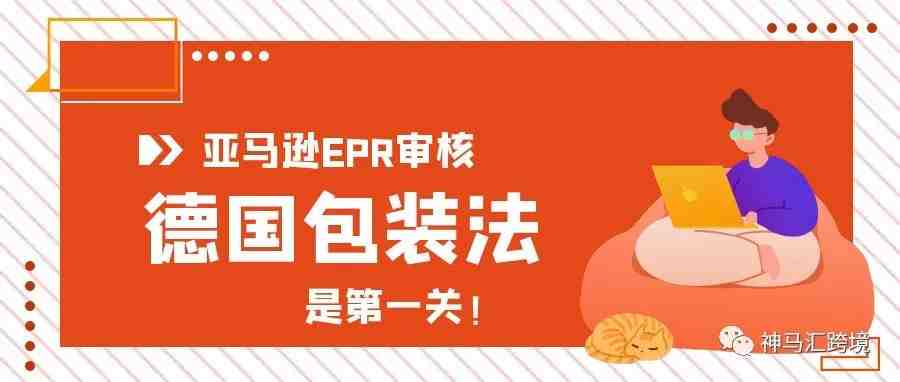 亚马逊EPR审核

德国包装法

是第一关！

神马汇跨境